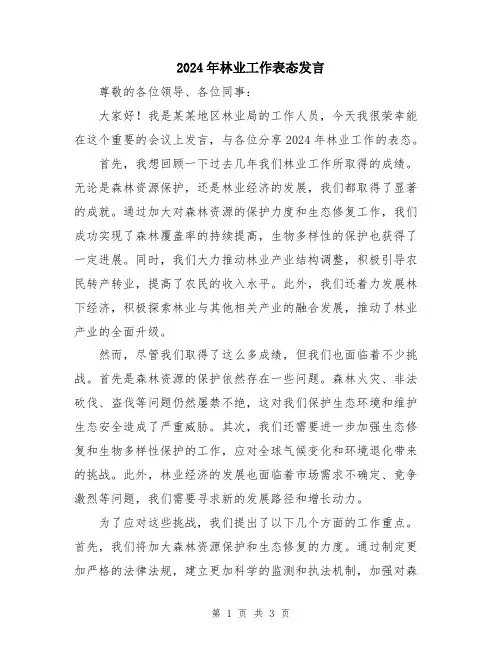 2024年林业工作表态发言

尊敬的各位领导、各位同事：

大家好！我是某某地区林业局的工作人员，今天我很荣幸能在这个重要的会议上发言，与各位分享2024年林业工作的表态。

首先，我想回顾一下过去几年我们林业工作所取得的成绩。无论是森林资源保护，还是林业经济的发展，我们都取得了显著的成就。通过加大对森林资源的保护力度和生态修复工作，我们成功实现了森林覆盖率的持续提高，生物多样性的保护也获得了一定进展。同时，我们大力推动林业产业结构调整，积极引导农民转产转业，提高了农民的收入水平。此外，我们还着力发展林下经济，积极探索林业与其他相关产业的融合发展，推动了林业产业的全面升级。

然而，尽管我们取得了这么多成绩，但我们也面临着不少挑战。首先是森林资源的保护依然存在一些问题。森林火灾、非法砍伐、盗伐等问题仍然屡禁不绝，这对我们保护生态环境和维护生态安全造成了严重威胁。其次，我们还需要进一步加强生态修复和生物多样性保护的工作，应对全球气候变化和环境退化带来的挑战。此外，林业经济的发展也面临着市场需求不确定、竞争激烈等问题，我们需要寻求新的发展路径和增长动力。

为了应对这些挑战，我们提出了以下几个方面的工作重点。首先，我们将加大森林资源保护和生态修复的力度。通过制定更加严格的法律法规，建立更加科学的监测和执法机制，加强对森

第 1 页 共 3 页